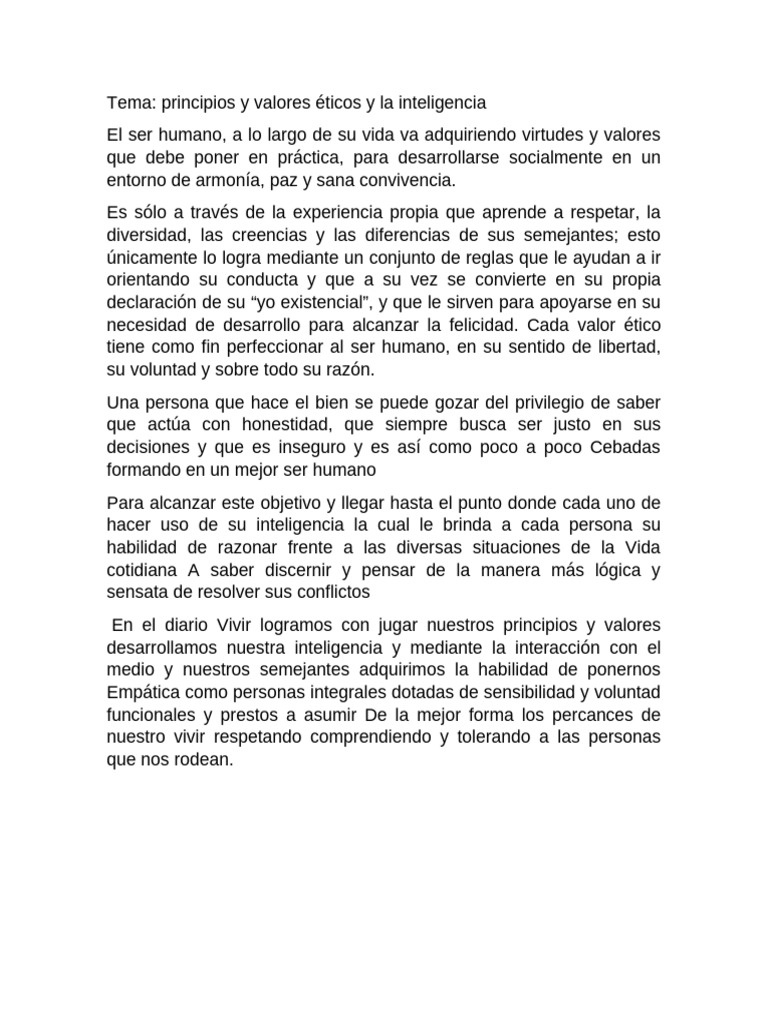 Tema: principios y valores éticos y la inteligencia

El ser humano, a lo largo de su vida va adquiriendo virtudes y valores que debe poner en práctica, para desarrollarse socialmente en un entorno de armonía, paz y sana convivencia.

Es sólo a través de la experiencia propia que aprende a respetar, la diversidad, las creencias y las diferencias de sus semejantes; esto únicamente lo logra mediante un conjunto de reglas que le ayudan a ir orientando su conducta y que a su vez se convierte en su propia declaración de su “yo existencial”, y que le sirven para apoyarse en su necesidad de desarrollo para alcanzar la felicidad. Cada valor ético tiene como fin perfeccionar al ser humano, en su sentido de libertad, su voluntad y sobre todo su razón.

Una persona que hace el bien se puede gozar del privilegio de saber que actúa con honestidad, que siempre busca ser justo en sus decisiones y que es inseguro y es así como poco a poco Cebadas formando en un mejor ser humano

Para alcanzar este objetivo y llegar hasta el punto donde cada uno de hacer uso de su inteligencia la cual le brinda a cada persona su habilidad de razonar frente a las diversas situaciones de la Vida cotidiana A saber discernir y pensar de la manera más lógica y sensata de resolver sus conflictos

En el diario Vivir logramos con jugar nuestros principios y valores desarrollamos nuestra inteligencia y mediante la interacción con el medio y nuestros semejantes adquirimos la habilidad de ponernos Empática como personas integrales dotadas de sensibilidad y voluntad funcionales y prestos a asumir De la mejor forma los percances de nuestro vivir respetando comprendiendo y tolerando a las personas que nos rodean.